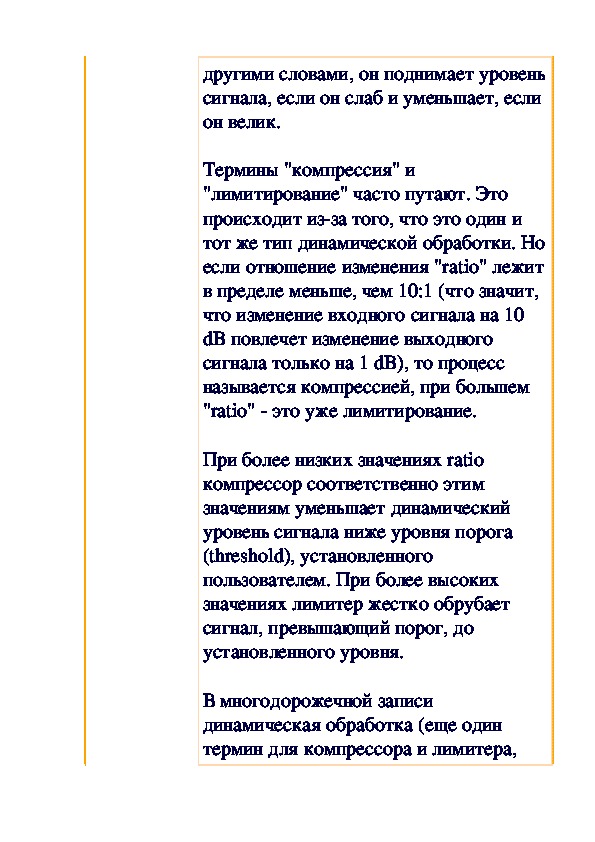 другими словами, он поднимает уровень сигнала, если он слаб и уменьшает, если он велик.

Термины "компрессия" и "лимитирование" часто путают. Это происходит из-за того, что это один и тот же тип динамической обработки. Но если отношение изменения "ratio" лежит в пределе меньше, чем 10:1 (что значит, что изменение входного сигнала на 10 dB повлечет изменение выходного сигнала только на 1 dB), то процесс называется компрессией, при большем "ratio" - это уже лимитирование.

При более низких значениях ratio компрессор соответственно этим значениям уменьшает динамический уровень сигнала ниже уровня порога (threshold), установленного пользователем. При более высоких значениях лимитер жестко обрубает сигнал, превышающий порог, до установленного уровня.

В многодорожечной записи динамическая обработка (еще один термин для компрессора и лимитера,